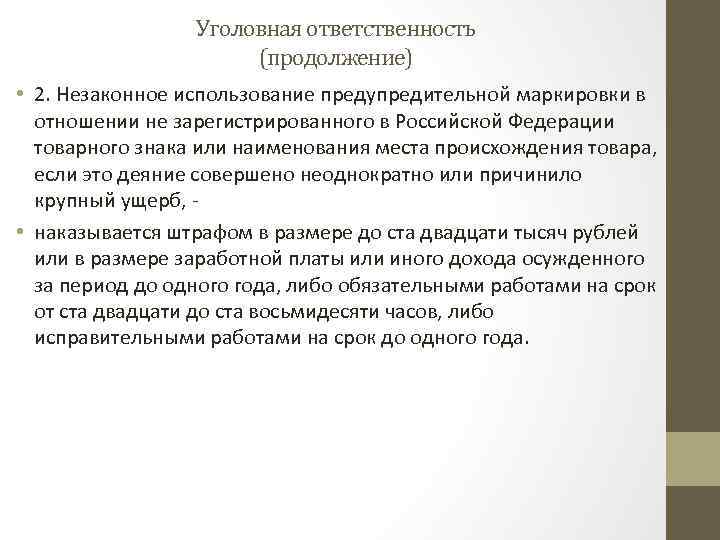 Уголовная ответственность
(продолжение)

• 2. Незаконное использование предупредительной маркировки в отношении не зарегистрированного в Российской Федерации товарного знака или наименования места происхождения товара, если это деяние совершено неоднократно или причинило крупный ущерб, -

• наказывается штрафом в размере до ста двадцати тысяч рублей или в размере заработной платы или иного дохода осужденного за период до одного года, либо обязательными работами на срок от ста двадцати до ста восьмидесяти часов, либо исправительными работами на срок до одного года.